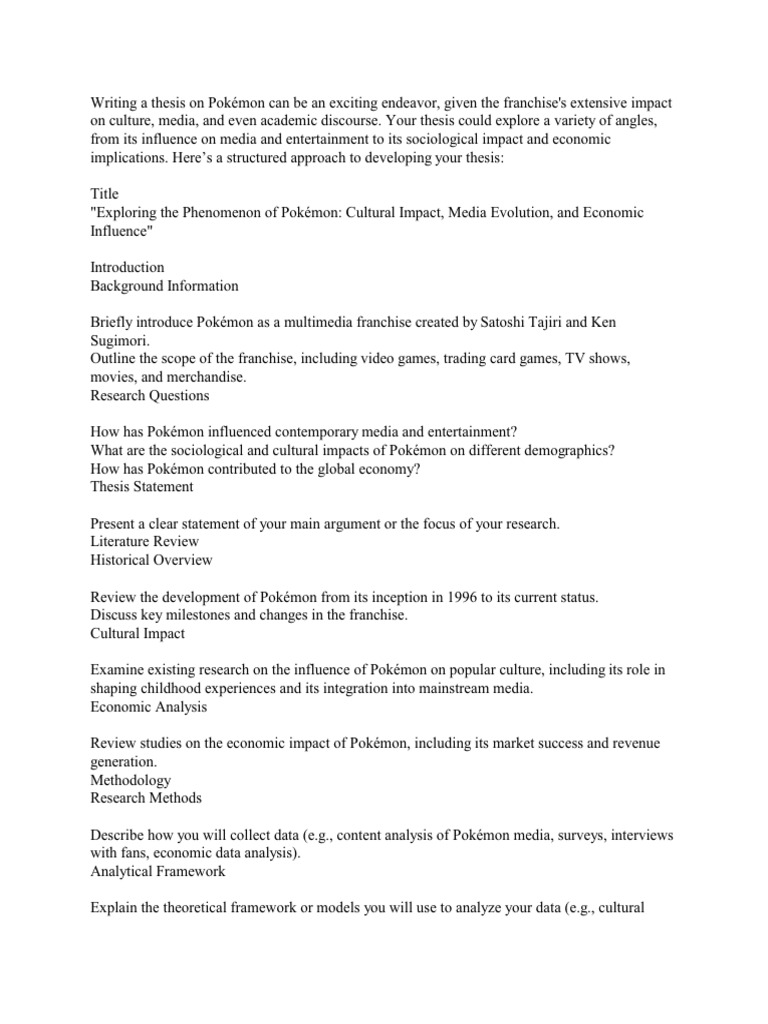 Writing a thesis on Pokémon can be an exciting endeavor, given the franchise's extensive impact on culture, media, and even academic discourse. Your thesis could explore a variety of angles, from its influence on media and entertainment to its sociological impact and economic implications. Here's a structured approach to developing your thesis:

Title
"Exploring the Phenomenon of Pokémon: Cultural Impact, Media Evolution, and Economic Influence"

Introduction
Background Information

Briefly introduce Pokémon as a multimedia franchise created by Satoshi Tajiri and Ken Sugimori.
Outline the scope of the franchise, including video games, trading card games, TV shows, movies, and merchandise.
Research Questions

How has Pokémon influenced contemporary media and entertainment?
What are the sociological and cultural impacts of Pokémon on different demographics?
How has Pokémon contributed to the global economy?
Thesis Statement

Present a clear statement of your main argument or the focus of your research.
Literature Review
Historical Overview

Review the development of Pokémon from its inception in 1996 to its current status.
Discuss key milestones and changes in the franchise.
Cultural Impact

Examine existing research on the influence of Pokémon on popular culture, including its role in shaping childhood experiences and its integration into mainstream media.
Economic Analysis

Review studies on the economic impact of Pokémon, including its market success and revenue generation.
Methodology
Research Methods

Describe how you will collect data (e.g., content analysis of Pokémon media, surveys, interviews with fans, economic data analysis).
Analytical Framework

Explain the theoretical framework or models you will use to analyze your data (e.g., cultural